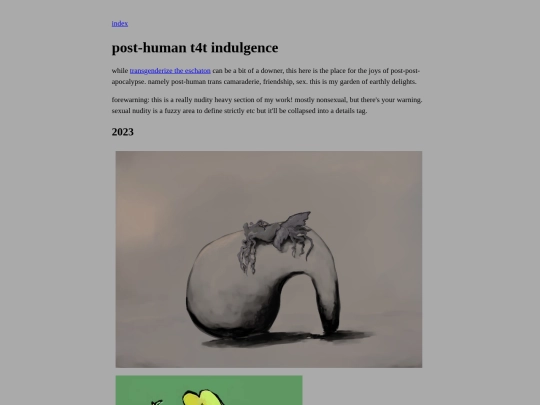 index

post-human t4t indulgence

while transgenderize the eschaton can be a bit of a downer, this here is the place for the joys of post-post-apocalypse. namely post-human trans camaraderie, friendship, sex. this is my garden of earthly delights.

forewarning: this is a really nudity heavy section of my work! mostly nonsexual, but there's your warning. sexual nudity is a fuzzy area to define strictly etc but it'll be collapsed into a details tag.

2023